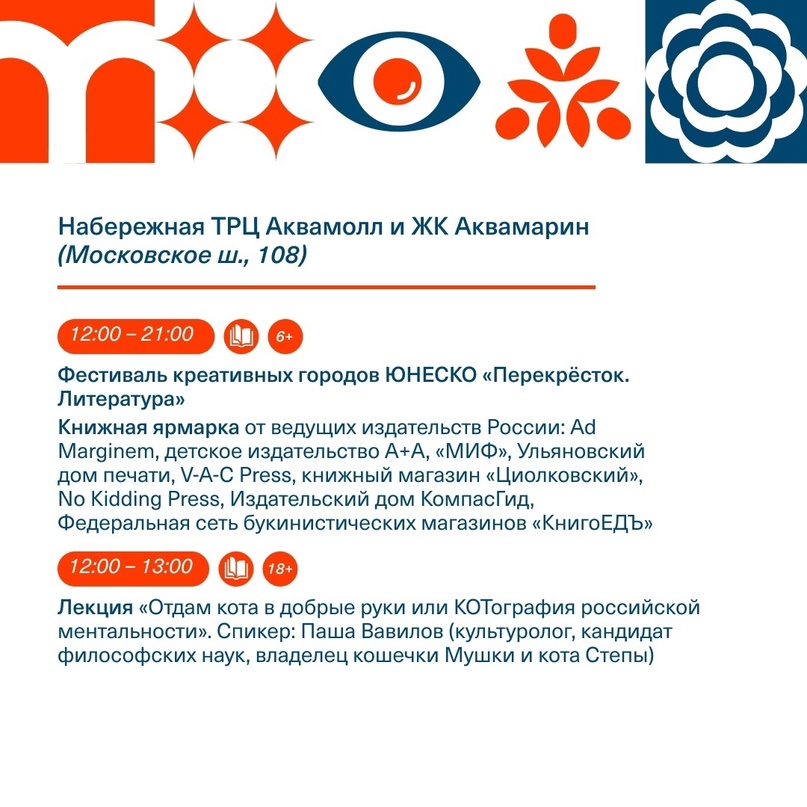 Набережная ТРЦ Аквамолл и ЖК Аквамарин
(Московское ш., 108)

12:00 – 21:00 6+

Фестиваль креативных городов ЮНЕСКО «Перекрёсток. Литература»

Книжная ярмарка от ведущих издательств России: Ad Marginem, детское издательство А+А, «МИФ», Ульяновский дом печати, V-A-C Press, книжный магазин «Циолковский», No Kidding Press, Издательский дом КомпасГид, Федеральная сеть букинистических магазинов «КнигоЕДЪ»

12:00 – 13:00 18+

Лекция «Отдам кота в добрые руки или КОТография российской ментальности». Спикер: Паша Вавилов (культуролог, кандидат философских наук, владелец кошечки Мушки и кота Степы)